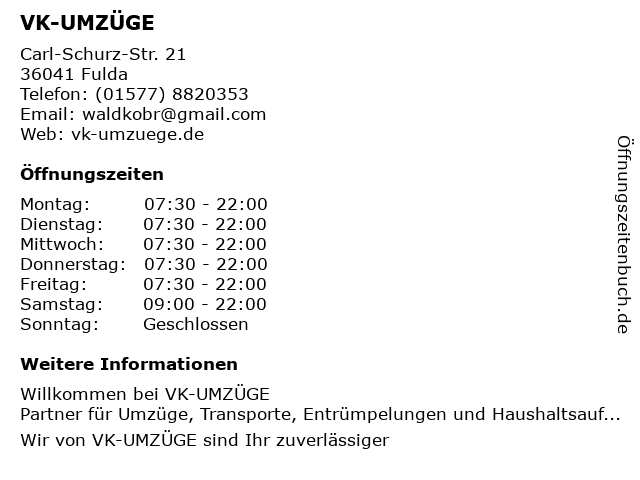 VK-UMZÜGE

Carl-Schurz-Str. 21
36041 Fulda
Telefon: (01577) 8820353
Email: waldkobr@gmail.com
Web: vk-umzuege.de

Öffnungszeiten

Montag: 07:30 - 22:00
Dienstag: 07:30 - 22:00
Mittwoch: 07:30 - 22:00
Donnerstag: 07:30 - 22:00
Freitag: 07:30 - 22:00
Samstag: 09:00 - 22:00
Sonntag: Geschlossen

Weitere Informationen

Willkommen bei VK-UMZÜGE
Partner für Umzüge, Transporte, Entrümpelungen und Haushaltsauf...
Wir von VK-UMZÜGE sind Ihr zuverlässiger

Öffnungszeitenbuch.de